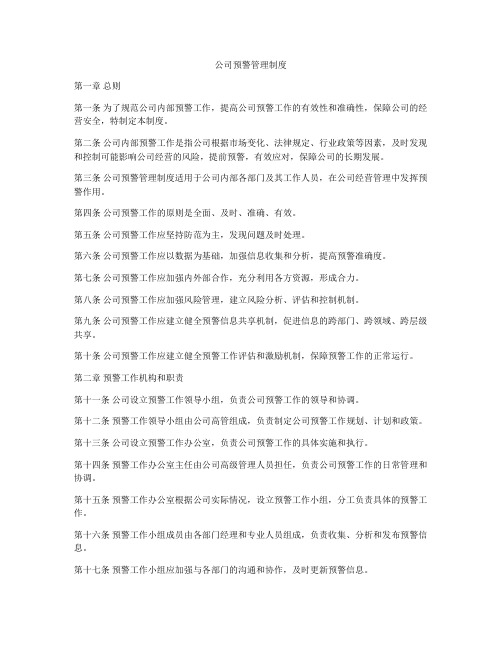 公司预警管理制度

第一章 总则

第一条 为了规范公司内部预警工作，提高公司预警工作的有效性和准确性，保障公司的经营安全，特制定本制度。

第二条 公司内部预警工作是指公司根据市场变化、法律规定、行业政策等因素，及时发现和控制可能影响公司经营的风险，提前预警，有效应对，保障公司的长期发展。

第三条 公司预警管理制度适用于公司内部各部门及其工作人员，在公司经营管理中发挥预警作用。

第四条 公司预警工作的原则是全面、及时、准确、有效。

第五条 公司预警工作应坚持防范为主，发现问题及时处理。

第六条 公司预警工作应以数据为基础，加强信息收集和分析，提高预警准确度。

第七条 公司预警工作应加强内外部合作，充分利用各方资源，形成合力。

第八条 公司预警工作应加强风险管理，建立风险分析、评估和控制机制。

第九条 公司预警工作应建立健全预警信息共享机制，促进信息的跨部门、跨领域、跨层级共享。

第十条 公司预警工作应建立健全预警工作评估和激励机制，保障预警工作的正常运行。

第二章 预警工作机构和职责

第十一条 公司设立预警工作领导小组，负责公司预警工作的领导和协调。

第十二条 预警工作领导小组由公司高管组成，负责制定公司预警工作规划、计划和政策。

第十三条 公司设立预警工作办公室，负责公司预警工作的具体实施和执行。

第十四条 预警工作办公室主任由公司高级管理人员担任，负责公司预警工作的日常管理和协调。

第十五条 预警工作办公室根据公司实际情况，设立预警工作小组，分工负责具体的预警工作。

第十六条 预警工作小组成员由各部门经理和专业人员组成，负责收集、分析和发布预警信息。

第十七条 预警工作小组应加强与各部门的沟通和协作，及时更新预警信息。